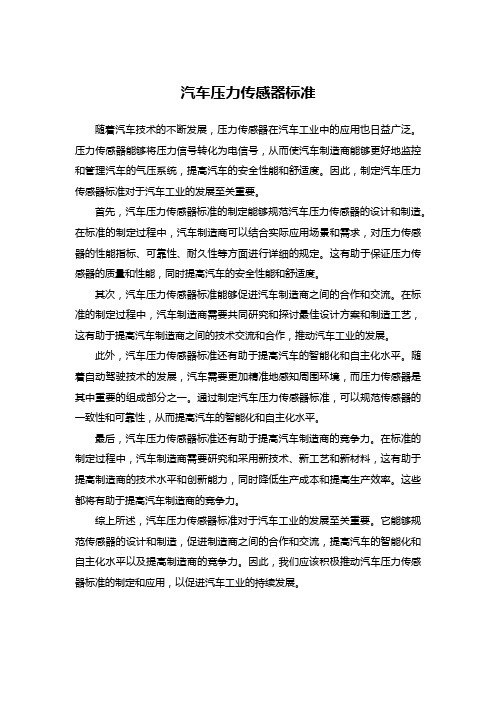 汽车压力传感器标准

随着汽车技术的不断发展，压力传感器在汽车工业中的应用也日益广泛。压力传感器能够将压力信号转化为电信号，从而使汽车制造商能够更好地监控和管理汽车的气压系统，提高汽车的安全性能和舒适度。因此，制定汽车压力传感器标准对于汽车工业的发展至关重要。

首先，汽车压力传感器标准的制定能够规范汽车压力传感器的设计和制造。在标准的制定过程中，汽车制造商可以结合实际应用场景和需求，对压力传感器的性能指标、可靠性、耐久性等方面进行详细的规定。这有助于保证压力传感器的质量和性能，同时提高汽车的安全性能和舒适度。

其次，汽车压力传感器标准能够促进汽车制造商之间的合作和交流。在标准的制定过程中，汽车制造商需要共同研究和探讨最佳设计方案和制造工艺，这有助于提高汽车制造商之间的技术交流和合作，推动汽车工业的发展。

此外，汽车压力传感器标准还有助于提高汽车的智能化和自主化水平。随着自动驾驶技术的发展，汽车需要更加精准地感知周围环境，而压力传感器是其中重要的组成部分之一。通过制定汽车压力传感器标准，可以规范传感器的一致性和可靠性，从而提高汽车的智能化和自主化水平。

最后，汽车压力传感器标准还有助于提高汽车制造商的竞争力。在标准的制定过程中，汽车制造商需要研究和采用新技术、新工艺和新材料，这有助于提高制造商的技术水平和创新能力，同时降低生产成本和提高生产效率。这些都将有助于提高汽车制造商的竞争力。

综上所述，汽车压力传感器标准对于汽车工业的发展至关重要。它能够规范传感器的设计和制造，促进制造商之间的合作和交流，提高汽车的智能化和自主化水平以及提高制造商的竞争力。因此，我们应该积极推动汽车压力传感器标准的制定和应用，以促进汽车工业的持续发展。